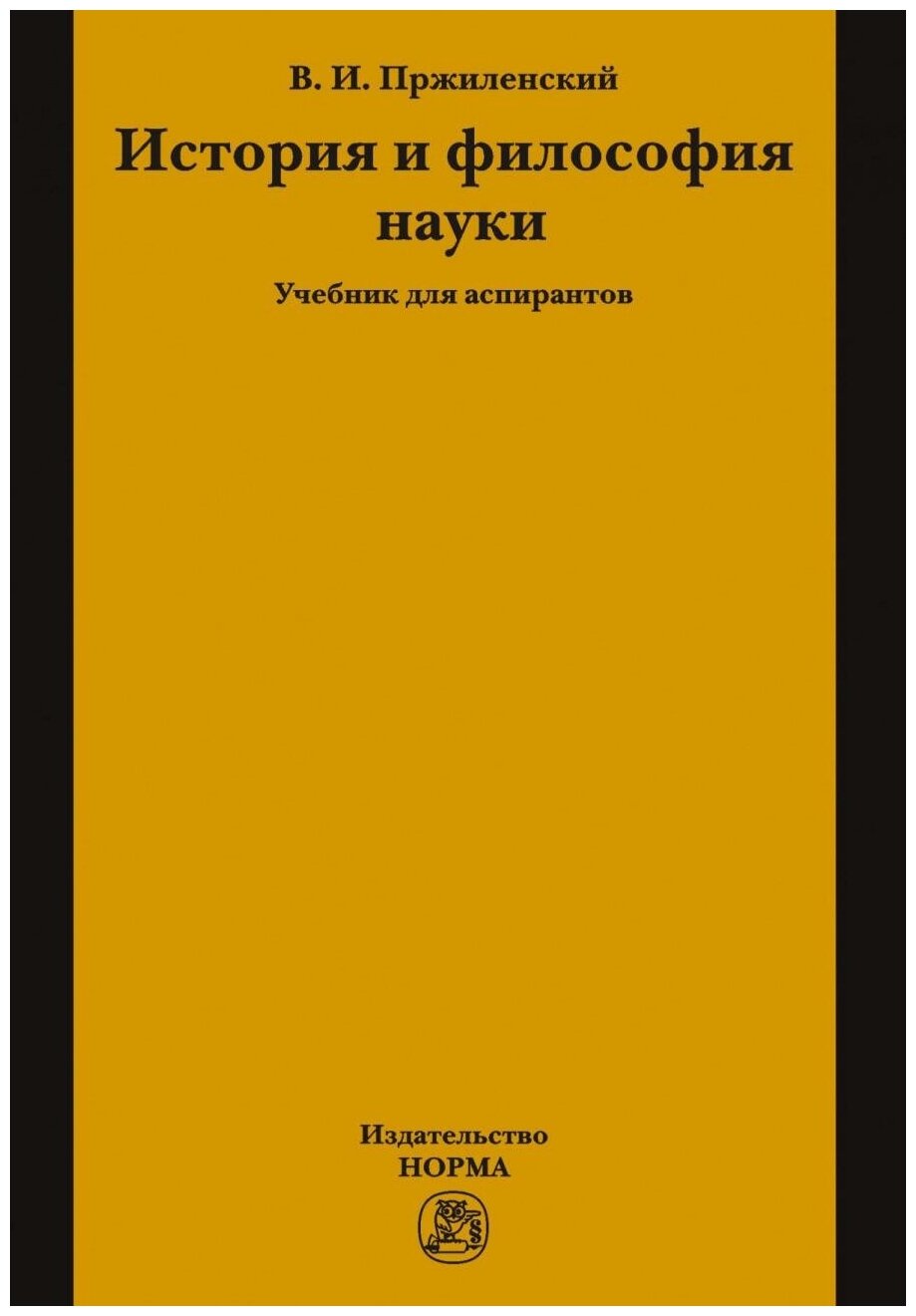 В. И. Пржиленский

История и философия науки

Учебник для аспирантов

Издательство
НОРМА

§